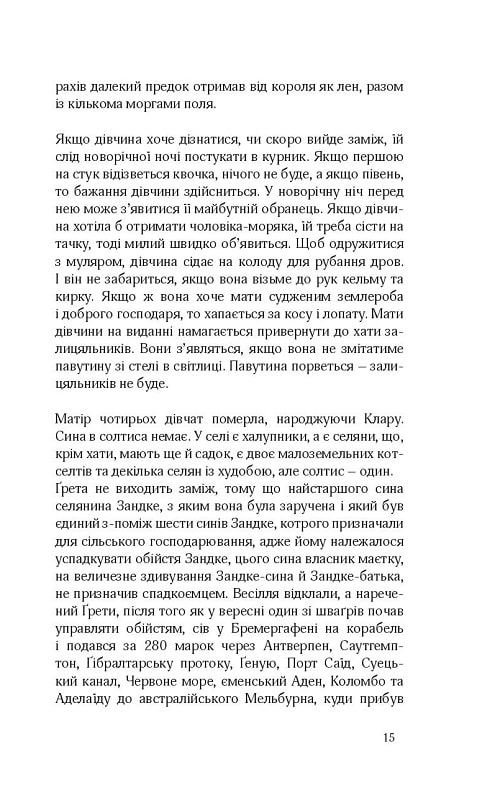 рахів далекий предок отримав від короля як лен, разом із кількома моргами поля.

Якщо дівчина хоче дізнатися, чи скоро вийде заміж, їй слід новорічної ночі постукати в курник. Якщо першою на стук відізветься квочка, нічого не буде, а якщо півень, то бажання дівчини здійсниться. У новорічну ніч перед нею може з'явитися її майбутній обранець. Якщо дівчина хотіла б отримати чоловіка-моряка, їй треба сісти на тачку, тоді милий швидко об'явиться. Щоб одружитися з муляром, дівчина сідає на колоду для рубання дров. І він не забариться, якщо вона візьме до рук кельму та кирку. Якщо ж вона хоче мати судженим землероба і доброго господаря, то хапається за косу і лопату. Мати дівчини на виданні намагається привернути до хати залицяльників. Вони з'являться, якщо вона не змітатиме павутину зі стелі в світлиці. Павутина порветься – залицяльників не буде.

Матір чотирьох дівчат померла, народжуючи Клару. Сина в солтиса немає. У селі є халупники, а є селяни, що, крім хати, мають ще й садок, є двоє малоземельних котселтів та декілька селян із худобою, але солтис – один. Ґрета не виходить заміж, тому що найстаршого сина селянина Зандке, з яким вона була заручена і який був єдиний з-поміж шести синів Зандке, котрого призначали для сільського господарювання, адже йому належалося успадкувати обійстя Зандке, цього сина власник маєтку, на величезне здивування Зандке-сина й Зандке-батька, не призначив спадкоємцем. Весілля відклали, а наречений Ґрети, після того як у вересні один зі шваґрів почав управляти обійстям, сів у Бремергафені на корабель і подався за 280 марок через Антверпен, Саутгемптон, Ґібралтарську протоку, Ґеную, Порт Саїд, Суецький канал, Червоне море, єменський Аден, Коломбо та Аделаїду до австралійського Мельбурна, куди прибув

15